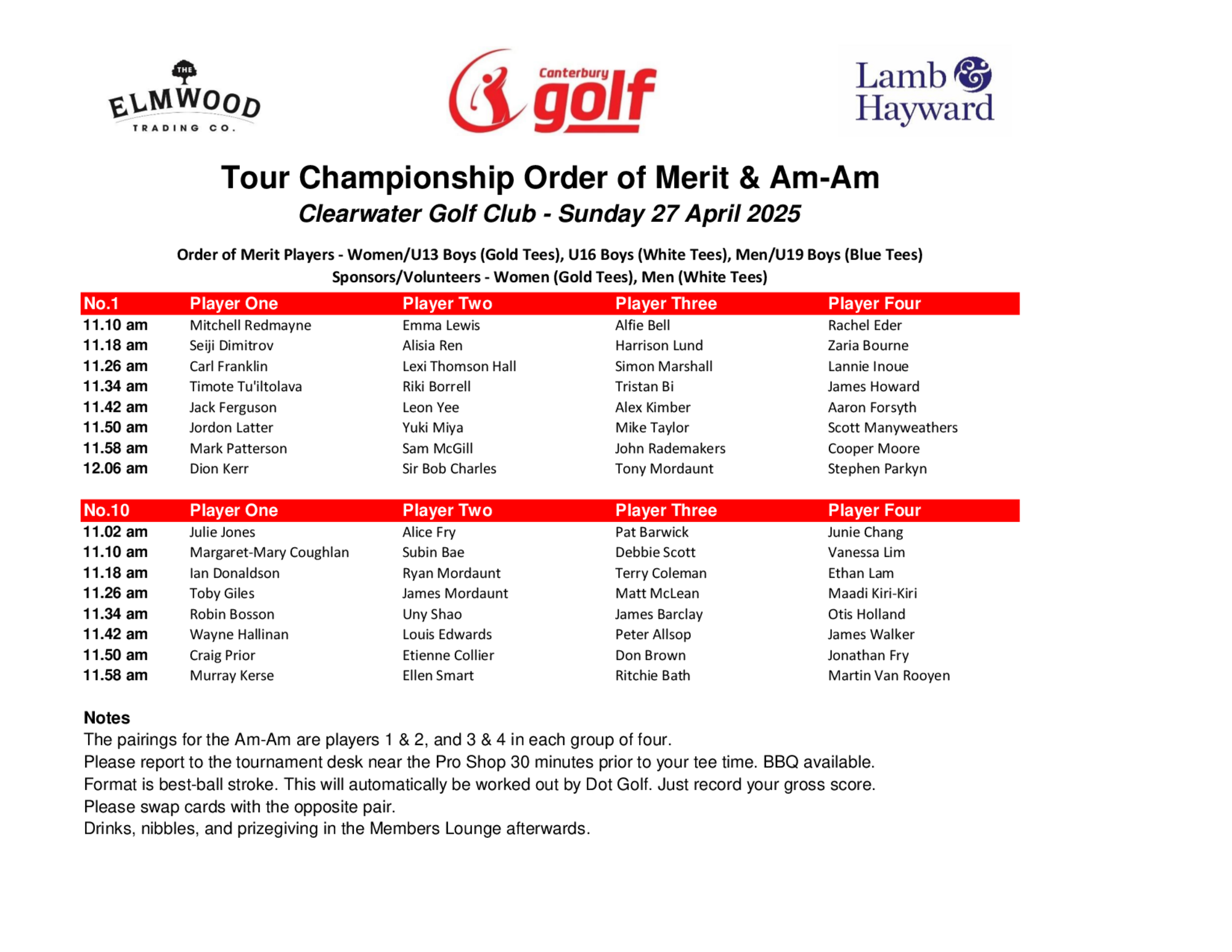 THE ELMWOOD TRADING CO.

Canterbury golf

Lamb & Hayward

Tour Championship Order of Merit & Am-Am

Clearwater Golf Club - Sunday 27 April 2025

Order of Merit Players - Women/U13 Boys (Gold Tees), U16 Boys (White Tees), Men/U19 Boys (Blue Tees)
Sponsors/Volunteers - Women (Gold Tees), Men (White Tees)

| No.1 | Player One | Player Two | Player Three | Player Four |
|---|---|---|---|---|
| 11.10 am | Mitchell Redmayne | Emma Lewis | Alfie Bell | Rachel Eder |
| 11.18 am | Seiji Dimitrov | Alisia Ren | Harrison Lund | Zaria Bourne |
| 11.26 am | Carl Franklin | Lexi Thomson Hall | Simon Marshall | Lannie Inoue |
| 11.34 am | Timote Tu'iltolava | Riki Borrell | Tristan Bi | James Howard |
| 11.42 am | Jack Ferguson | Leon Yee | Alex Kimber | Aaron Forsyth |
| 11.50 am | Jordon Latter | Yuki Miya | Mike Taylor | Scott Manyweathers |
| 11.58 am | Mark Patterson | Sam McGill | John Rademakers | Cooper Moore |
| 12.06 am | Dion Kerr | Sir Bob Charles | Tony Mordaunt | Stephen Parkyn |

| No.10 | Player One | Player Two | Player Three | Player Four |
|---|---|---|---|---|
| 11.02 am | Julie Jones | Alice Fry | Pat Barwick | Junie Chang |
| 11.10 am | Margaret-Mary Coughlan | Subin Bae | Debbie Scott | Vanessa Lim |
| 11.18 am | Ian Donaldson | Ryan Mordaunt | Terry Coleman | Ethan Lam |
| 11.26 am | Toby Giles | James Mordaunt | Matt McLean | Maadi Kiri-Kiri |
| 11.34 am | Robin Bosson | Uny Shao | James Barclay | Otis Holland |
| 11.42 am | Wayne Hallinan | Louis Edwards | Peter Allsop | James Walker |
| 11.50 am | Craig Prior | Etienne Collier | Don Brown | Jonathan Fry |
| 11.58 am | Murray Kerse | Ellen Smart | Ritchie Bath | Martin Van Rooyen |

Notes
The pairings for the Am-Am are players 1 & 2, and 3 & 4 in each group of four.
Please report to the tournament desk near the Pro Shop 30 minutes prior to your tee time. BBQ available.
Format is best-ball stroke. This will automatically be worked out by Dot Golf. Just record your gross score.
Please swap cards with the opposite pair.
Drinks, nibbles, and prizegiving in the Members Lounge afterwards.